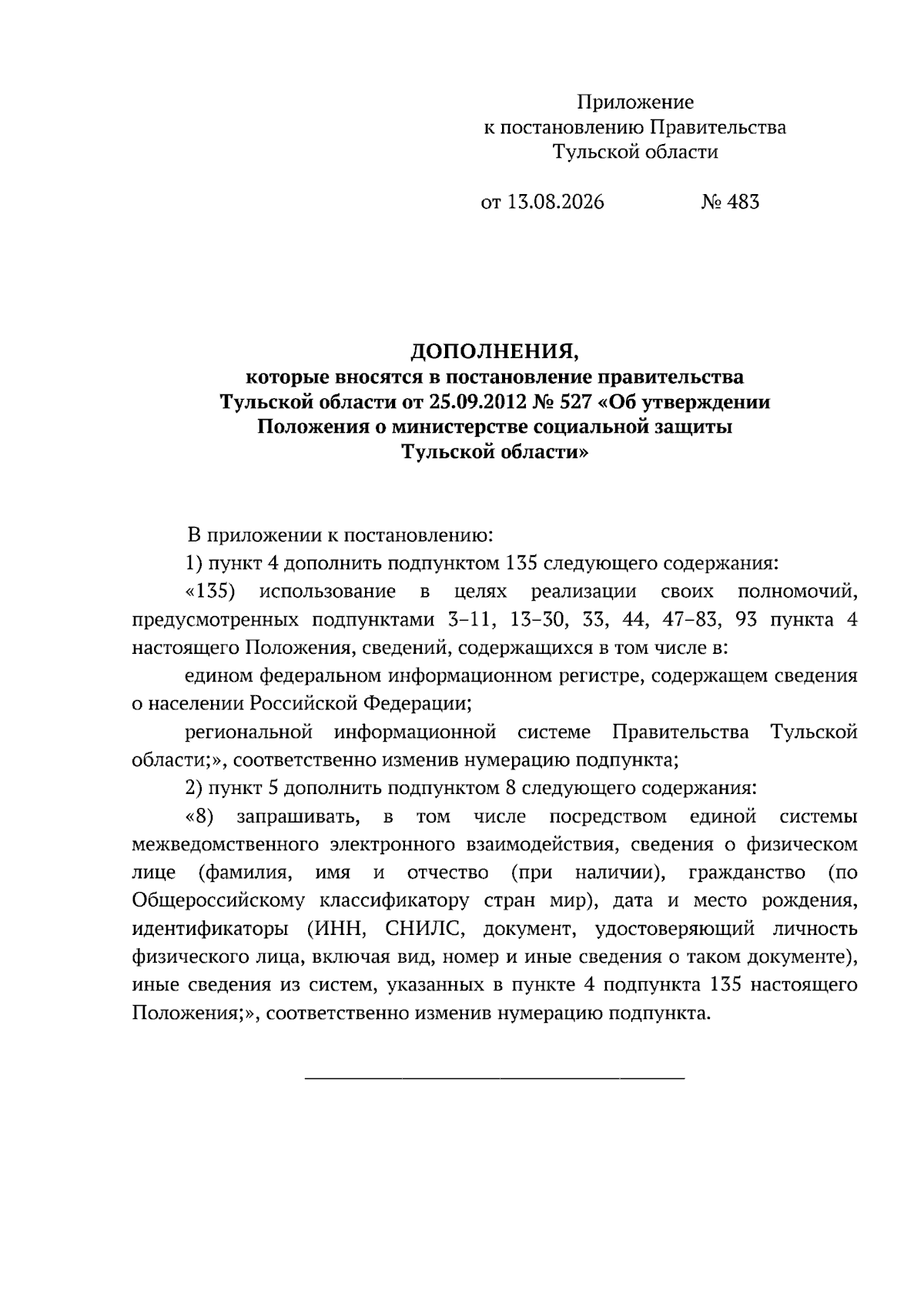 Приложение
к постановлению Правительства
Тульской области

от 13.08.2026 № 483

ДОПОЛНЕНИЯ,
которые вносятся в постановление правительства Тульской области от 25.09.2012 № 527 «Об утверждении Положения о министерстве социальной защиты Тульской области»

В приложении к постановлению:

1) пункт 4 дополнить подпунктом 135 следующего содержания:

«135) использование в целях реализации своих полномочий, предусмотренных подпунктами 3–11, 13–30, 33, 44, 47–83, 93 пункта 4 настоящего Положения, сведений, содержащихся в том числе в:

едином федеральном информационном регистре, содержащем сведения о населении Российской Федерации;

региональной информационной системе Правительства Тульской области;», соответственно изменив нумерацию подпункта;

2) пункт 5 дополнить подпунктом 8 следующего содержания:

«8) запрашивать, в том числе посредством единой системы межведомственного электронного взаимодействия, сведения о физическом лице (фамилия, имя и отчество (при наличии), гражданство (по Общероссийскому классификатору стран мир), дата и место рождения, идентификаторы (ИНН, СНИЛС, документ, удостоверяющий личность физического лица, включая вид, номер и иные сведения о таком документе), иные сведения из систем, указанных в пункте 4 подпункта 135 настоящего Положения;», соответственно изменив нумерацию подпункта.